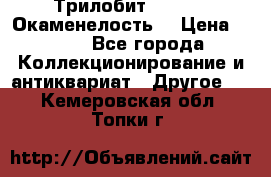 Трилобит Окаменелость Цена
Все города
Коллекционирование и антиквариат Другое
Кемеровская обл
Топки г

http://Объявлений.сайт